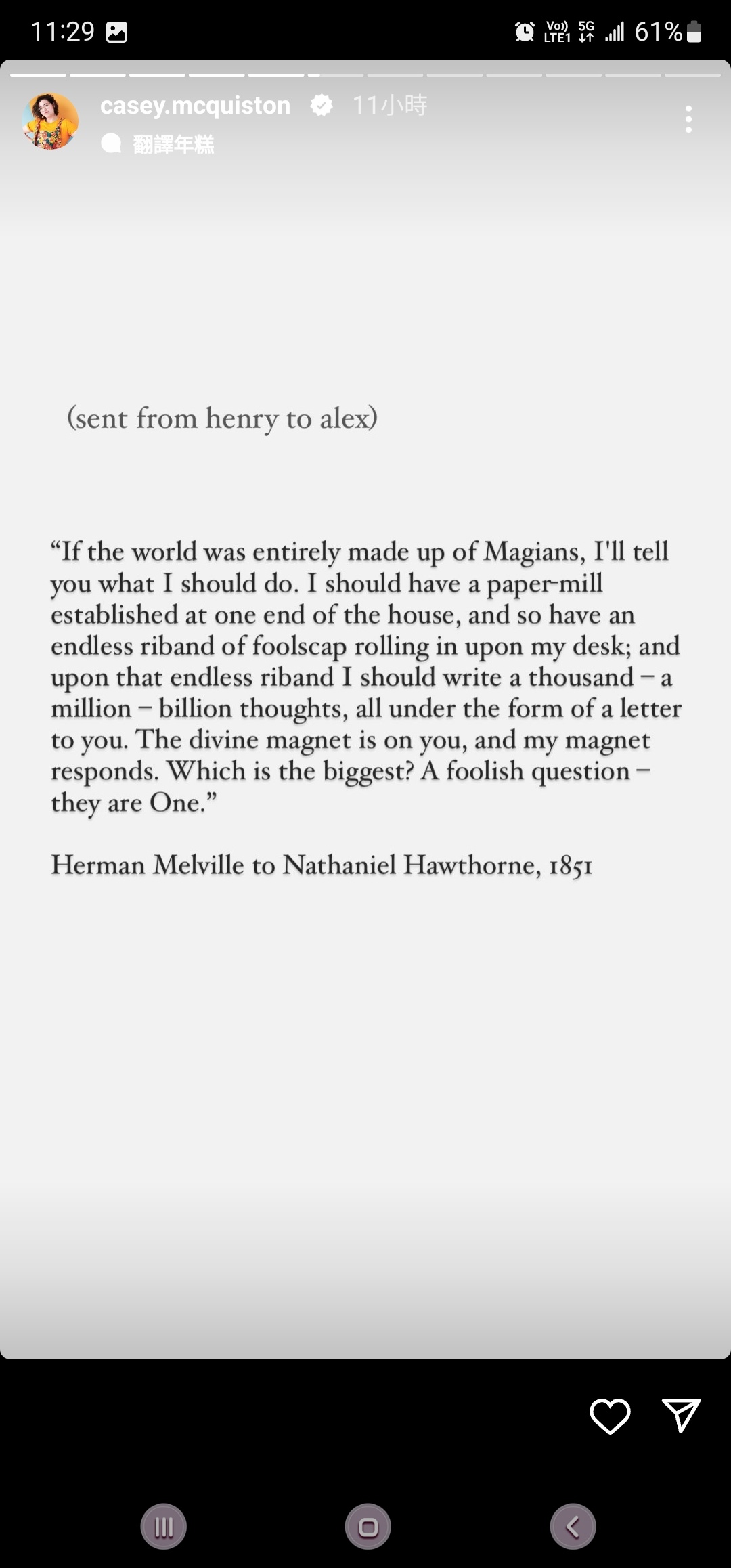 11:29

Vo) LTE1 5G 61%

casey.mcquiston 11小時

翻譯年糕

(sent from henry to alex)

“If the world was entirely made up of Magians, I'll tell you what I should do. I should have a paper-mill established at one end of the house, and so have an endless riband of foolscap rolling in upon my desk; and upon that endless riband I should write a thousand – a million – billion thoughts, all under the form of a letter to you. The divine magnet is on you, and my magnet responds. Which is the biggest? A foolish question – they are One.”

Herman Melville to Nathaniel Hawthorne, 1851